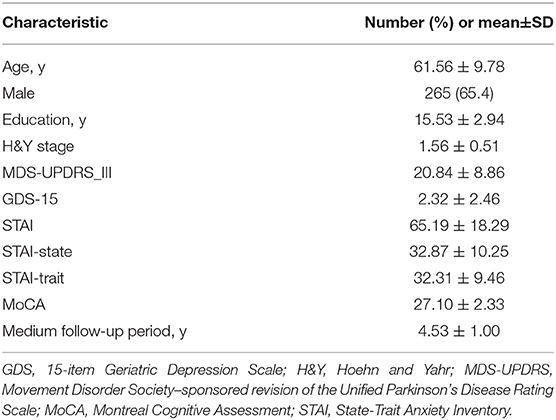 | Characteristic | Number (%) or mean±SD |
|---|---|
| Age, y | 61.56 ± 9.78 |
| Male | 265 (65.4) |
| Education, y | 15.53 ± 2.94 |
| H&Y stage | 1.56 ± 0.51 |
| MDS-UPDRS_III | 20.84 ± 8.86 |
| GDS-15 | 2.32 ± 2.46 |
| STAI | 65.19 ± 18.29 |
| STAI-state | 32.87 ± 10.25 |
| STAI-trait | 32.31 ± 9.46 |
| MoCA | 27.10 ± 2.33 |
| Medium follow-up period, y | 4.53 ± 1.00 |

GDS, 15-item Geriatric Depression Scale; H&Y, Hoehn and Yahr; MDS-UPDRS, Movement Disorder Society–sponsored revision of the Unified Parkinson's Disease Rating Scale; MoCA, Montreal Cognitive Assessment; STAI, State-Trait Anxiety Inventory.